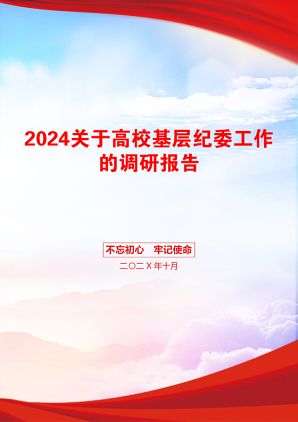 2024关于高校基层纪委工作的调研报告

不忘初心　牢记使命

二〇二X年十月